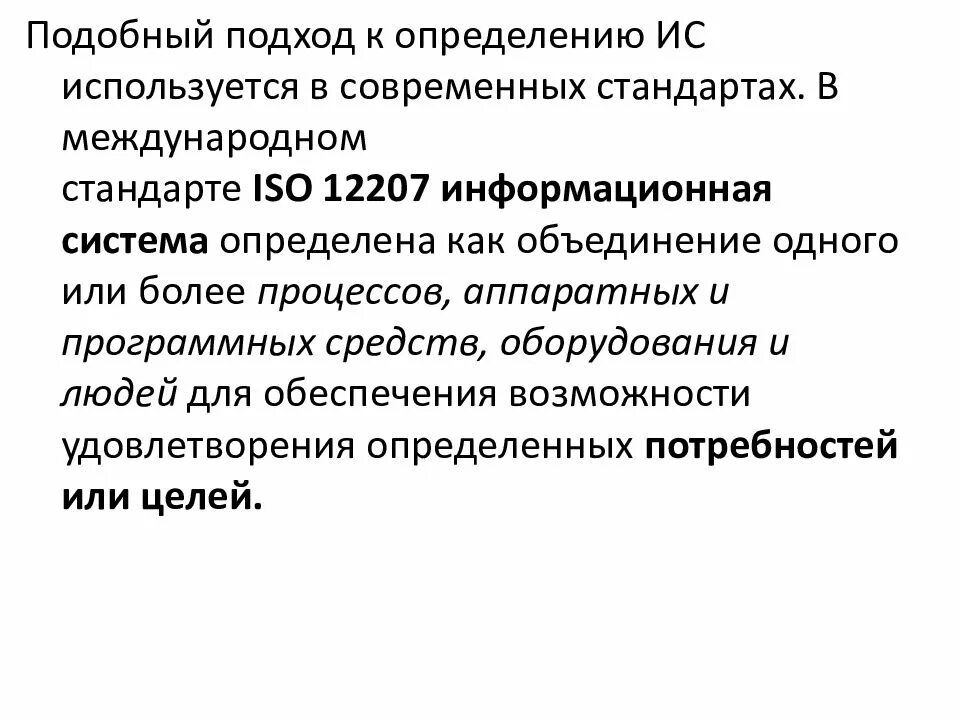 Подобный подход к определению ИС используется в современных стандартах. В международном стандарте ISO 12207 информационная система определена как объединение одного или более процессов, аппаратных и программных средств, оборудования и людей для обеспечения возможности удовлетворения определенных потребностей или целей.